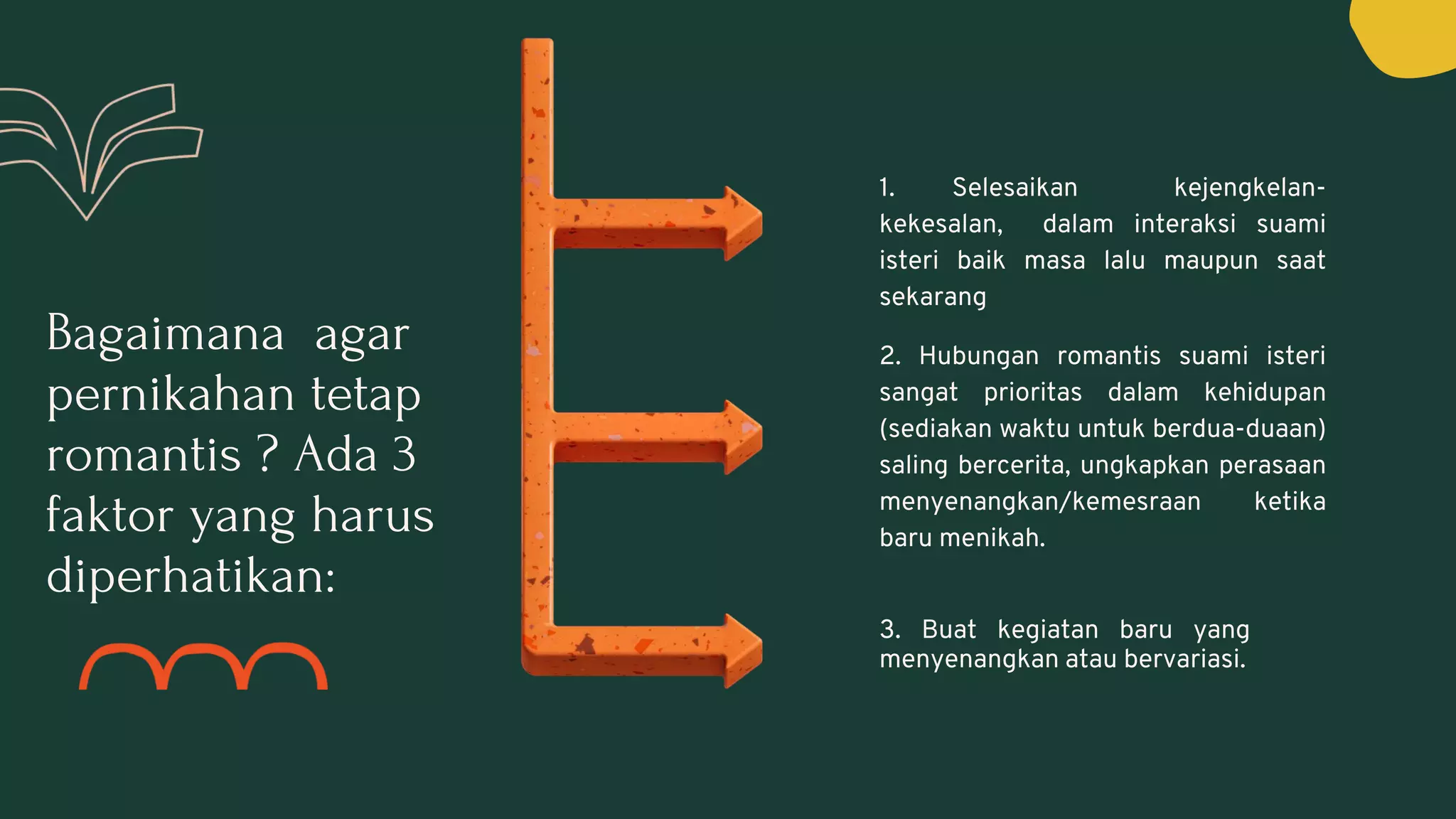 Bagaimana agar pernikahan tetap romantis ? Ada 3 faktor yang harus diperhatikan:

1. Selesaikan kejengkelan-kekesalan, dalam interaksi suami isteri baik masa lalu maupun saat sekarang

2. Hubungan romantis suami isteri sangat prioritas dalam kehidupan (sediakan waktu untuk berdua-duaan) saling bercerita, ungkapkan perasaan menyenangkan/kemesraan ketika baru menikah.

3. Buat kegiatan baru yang menyenangkan atau bervariasi.